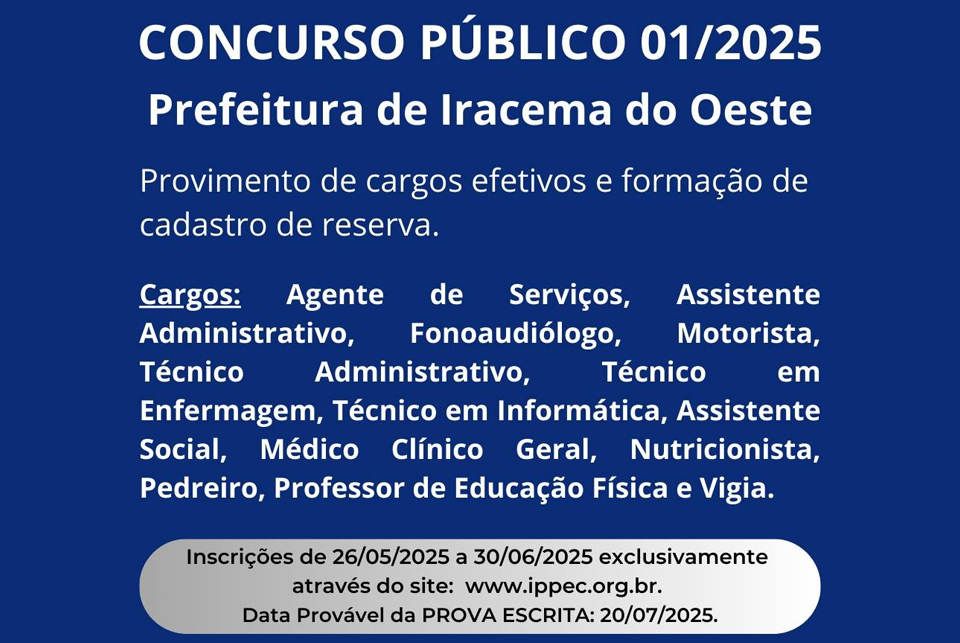 CONCURSO PÚBLICO 01/2025
Prefeitura de Iracema do Oeste

Provimento de cargos efetivos e formação de cadastro de reserva.

Cargos: Agente de Serviços, Assistente Administrativo, Fonoaudiólogo, Motorista, Técnico Administrativo, Técnico em Enfermagem, Técnico em Informática, Assistente Social, Médico Clínico Geral, Nutricionista, Pedreiro, Professor de Educação Física e Vigia.

Inscrições de 26/05/2025 a 30/06/2025 exclusivamente através do site: www.ippec.org.br.
Data Provável da PROVA ESCRITA: 20/07/2025.